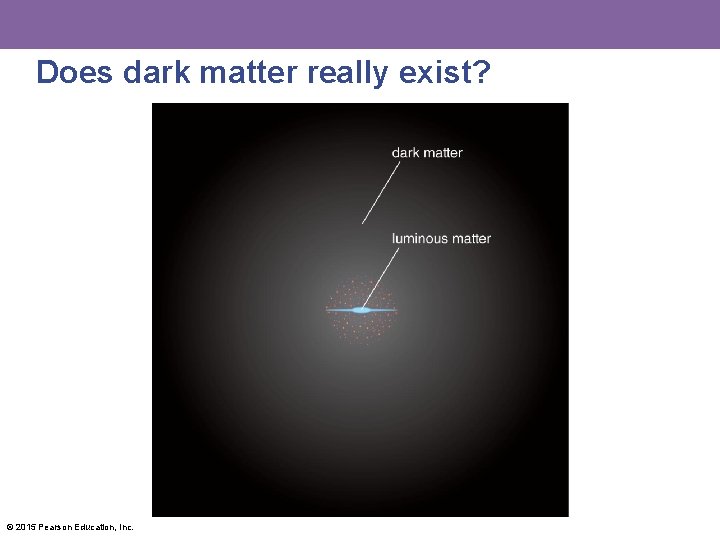 Does dark matter really exist?

dark matter

luminous matter

© 2015 Pearson Education, Inc.